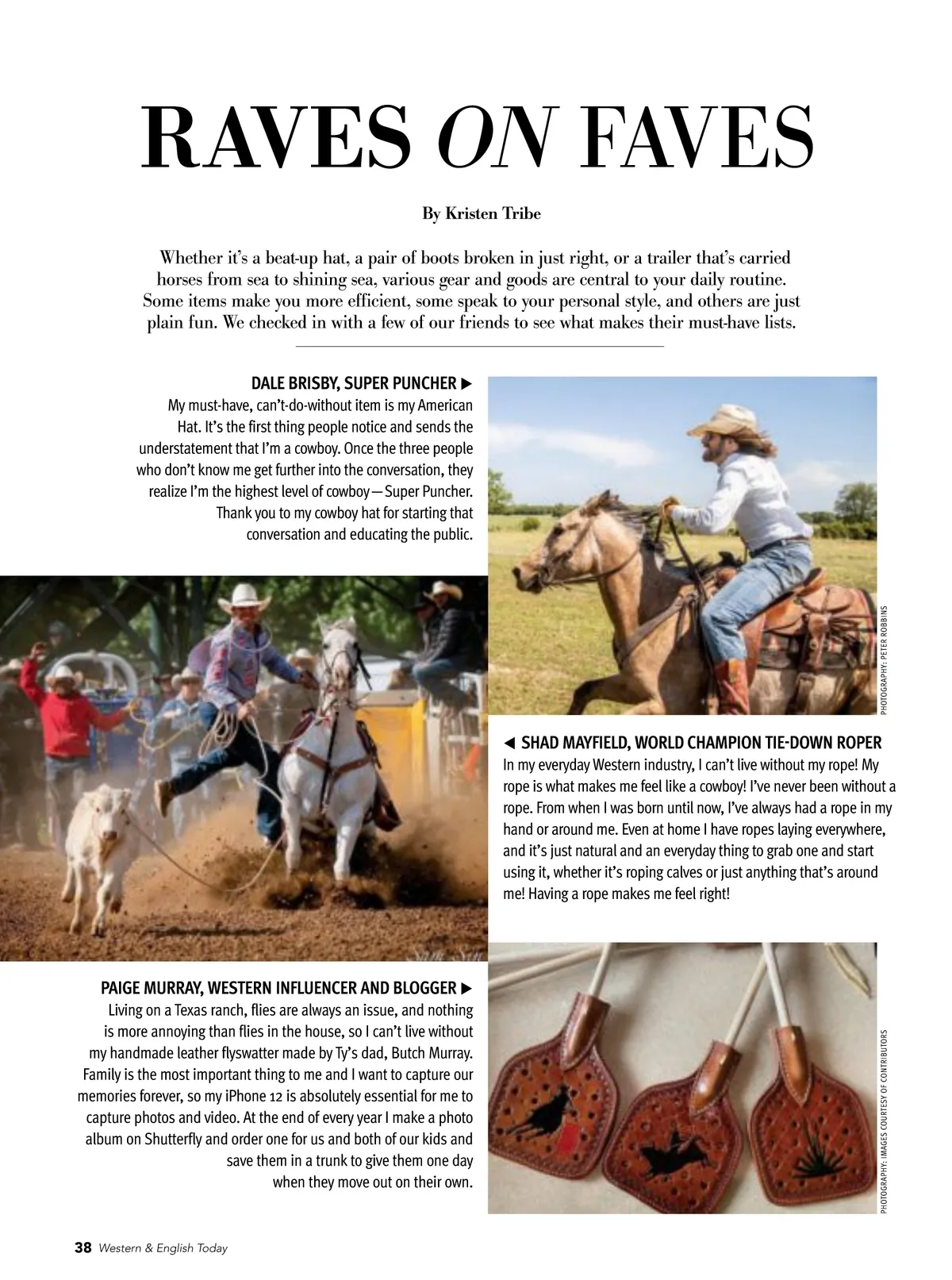 RAVES ON FAVES

By Kristen Tribe

Whether it's a beat-up hat, a pair of boots broken in just right, or a trailer that's carried horses from sea to shining sea, various gear and goods are central to your daily routine. Some items make you more efficient, some speak to your personal style, and others are just plain fun. We checked in with a few of our friends to see what makes their must-have lists.

DALE BRISBY, SUPER PUNCHER ▶
My must-have, can't-do-without item is my American Hat. It's the first thing people notice and sends the understatement that I'm a cowboy. Once the three people who don't know me get further into the conversation, they realize I'm the highest level of cowboy—Super Puncher. Thank you to my cowboy hat for starting that conversation and educating the public.

PHOTOGRAPHY: PETER ROBBINS

◀ SHAD MAYFIELD, WORLD CHAMPION TIE-DOWN ROPER
In my everyday Western industry, I can't live without my rope! My rope is what makes me feel like a cowboy! I've never been without a rope. From when I was born until now, I've always had a rope in my hand or around me. Even at home I have ropes laying everywhere, and it's just natural and an everyday thing to grab one and start using it, whether it's roping calves or just anything that's around me! Having a rope makes me feel right!

PAIGE MURRAY, WESTERN INFLUENCER AND BLOGGER ▶
Living on a Texas ranch, flies are always an issue, and nothing is more annoying than flies in the house, so I can't live without my handmade leather flyswatter made by Ty's dad, Butch Murray. Family is the most important thing to me and I want to capture our memories forever, so my iPhone 12 is absolutely essential for me to capture photos and video. At the end of every year I make a photo album on Shutterfly and order one for us and both of our kids and save them in a trunk to give them one day when they move out on their own.

PHOTOGRAPHY: IMAGES COURTESY OF CONTRIBUTORS

38 Western & English Today